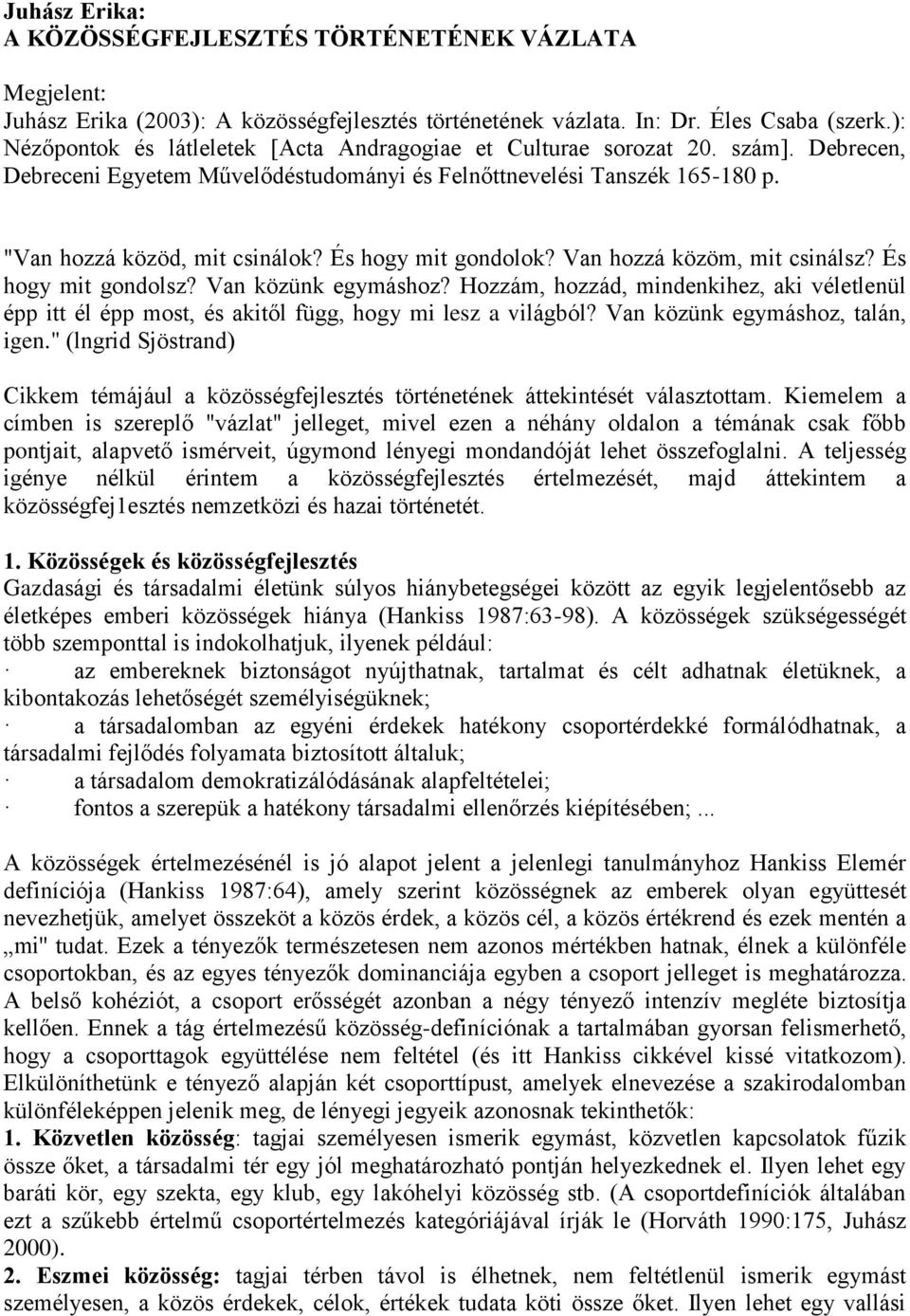 Juhász Erika:
A KÖZÖSSÉGFEJLESZTÉS TÖRTÉNETÉNEK VÁZLATA

Megjelent:
Juhász Erika (2003): A közösségfejlesztés történetének vázlata. In: Dr. Éles Csaba (szerk.): Nézőpontok és látleletek [Acta Andragogiae et Culturae sorozat 20. szám]. Debrecen, Debreceni Egyetem Művelődéstudományi és Felnőttnevelési Tanszék 165-180 p.

"Van hozzá közöd, mit csinálok? És hogy mit gondolok? Van hozzá közöm, mit csinálsz? És hogy mit gondolsz? Van közünk egymáshoz? Hozzám, hozzád, mindenkihez, aki véletlenül épp itt él épp most, és akitől függ, hogy mi lesz a világból? Van közünk egymáshoz, talán, igen." (lngrid Sjöstrand)

Cikkem témájául a közösségfejlesztés történetének áttekintését választottam. Kiemelem a címben is szereplő "vázlat" jelleget, mivel ezen a néhány oldalon a témának csak főbb pontjait, alapvető ismérveit, úgymond lényegi mondandóját lehet összefoglalni. A teljesség igénye nélkül érintem a közösségfejlesztés értelmezését, majd áttekintem a közösségfej1esztés nemzetközi és hazai történetét.

1. Közösségek és közösségfejlesztés
Gazdasági és társadalmi életünk súlyos hiánybetegségei között az egyik legjelentősebb az életképes emberi közösségek hiánya (Hankiss 1987:63-98). A közösségek szükségességét több szemponttal is indokolhatjuk, ilyenek például:
· az embereknek biztonságot nyújthatnak, tartalmat és célt adhatnak életüknek, a kibontakozás lehetőségét személyiségüknek;
· a társadalomban az egyéni érdekek hatékony csoportérdekké formálódhatnak, a társadalmi fejlődés folyamata biztosított általuk;
· a társadalom demokratizálódásának alapfeltételei;
· fontos a szerepük a hatékony társadalmi ellenőrzés kiépítésében; ...

A közösségek értelmezésénél is jó alapot jelent a jelenlegi tanulmányhoz Hankiss Elemér definíciója (Hankiss 1987:64), amely szerint közösségnek az emberek olyan együttesét nevezhetjük, amelyet összeköt a közös érdek, a közös cél, a közös értékrend és ezek mentén a „mi" tudat. Ezek a tényezők természetesen nem azonos mértékben hatnak, élnek a különféle csoportokban, és az egyes tényezők dominanciája egyben a csoport jelleget is meghatározza. A belső kohéziót, a csoport erősségét azonban a négy tényező intenzív megléte biztosítja kellően. Ennek a tág értelmezésű közösség-definíciónak a tartalmában gyorsan felismerhető, hogy a csoporttagok együttélése nem feltétel (és itt Hankiss cikkével kissé vitatkozom). Elkülöníthetünk e tényező alapján két csoporttípust, amelyek elnevezése a szakirodalomban különféleképpen jelenik meg, de lényegi jegyeik azonosnak tekinthetők:
1. Közvetlen közösség: tagjai személyesen ismerik egymást, közvetlen kapcsolatok fűzik össze őket, a társadalmi tér egy jól meghatározható pontján helyezkednek el. Ilyen lehet egy baráti kör, egy szekta, egy klub, egy lakóhelyi közösség stb. (A csoportdefiníciók általában ezt a szűkebb értelmű csoportértelmezés kategóriájával írják le (Horváth 1990:175, Juhász 2000).
2. Eszmei közösség: tagjai térben távol is élhetnek, nem feltétlenül ismerik egymást személyesen, a közös érdekek, célok, értékek tudata köti össze őket. Ilyen lehet egy vallási